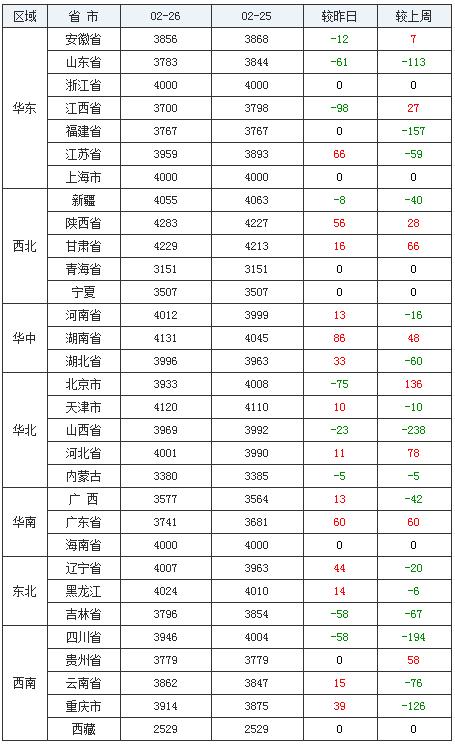 | 区域 | 省 市 | 02-26 | 02-25 | 较昨日 | 较上周 |
|---|---|---|---|---|---|
| 华东 | 安徽省 | 3856 | 3868 | -12 | 7 |
| | 山东省 | 3783 | 3844 | -61 | -113 |
| | 浙江省 | 4000 | 4000 | 0 | 0 |
| | 江西省 | 3700 | 3798 | -98 | 27 |
| | 福建省 | 3767 | 3767 | 0 | -157 |
| | 江苏省 | 3959 | 3893 | 66 | -59 |
| | 上海市 | 4000 | 4000 | 0 | 0 |
| 西北 | 新疆 | 4055 | 4063 | -8 | -40 |
| | 陕西省 | 4283 | 4227 | 56 | 28 |
| | 甘肃省 | 4229 | 4213 | 16 | 66 |
| | 青海省 | 3151 | 3151 | 0 | 0 |
| | 宁夏 | 3507 | 3507 | 0 | 0 |
| 华中 | 河南省 | 4012 | 3999 | 13 | -16 |
| | 湖南省 | 4131 | 4045 | 86 | 48 |
| | 湖北省 | 3996 | 3963 | 33 | -60 |
| 华北 | 北京市 | 3933 | 4008 | -75 | 136 |
| | 天津市 | 4120 | 4110 | 10 | -10 |
| | 山西省 | 3969 | 3992 | -23 | -238 |
| | 河北省 | 4001 | 3990 | 11 | 78 |
| | 内蒙古 | 3380 | 3385 | -5 | -5 |
| 华南 | 广 西 | 3577 | 3564 | 13 | -42 |
| | 广东省 | 3741 | 3681 | 60 | 60 |
| | 海南省 | 4000 | 4000 | 0 | 0 |
| 东北 | 辽宁省 | 4007 | 3963 | 44 | -20 |
| | 黑龙江 | 4024 | 4010 | 14 | -6 |
| | 吉林省 | 3796 | 3854 | -58 | -67 |
| 西南 | 四川省 | 3946 | 4004 | -58 | -194 |
| | 贵州省 | 3779 | 3779 | 0 | 58 |
| | 云南省 | 3862 | 3847 | 15 | -76 |
| | 重庆市 | 3914 | 3875 | 39 | -126 |
| | 西藏 | 2529 | 2529 | 0 | 0 |